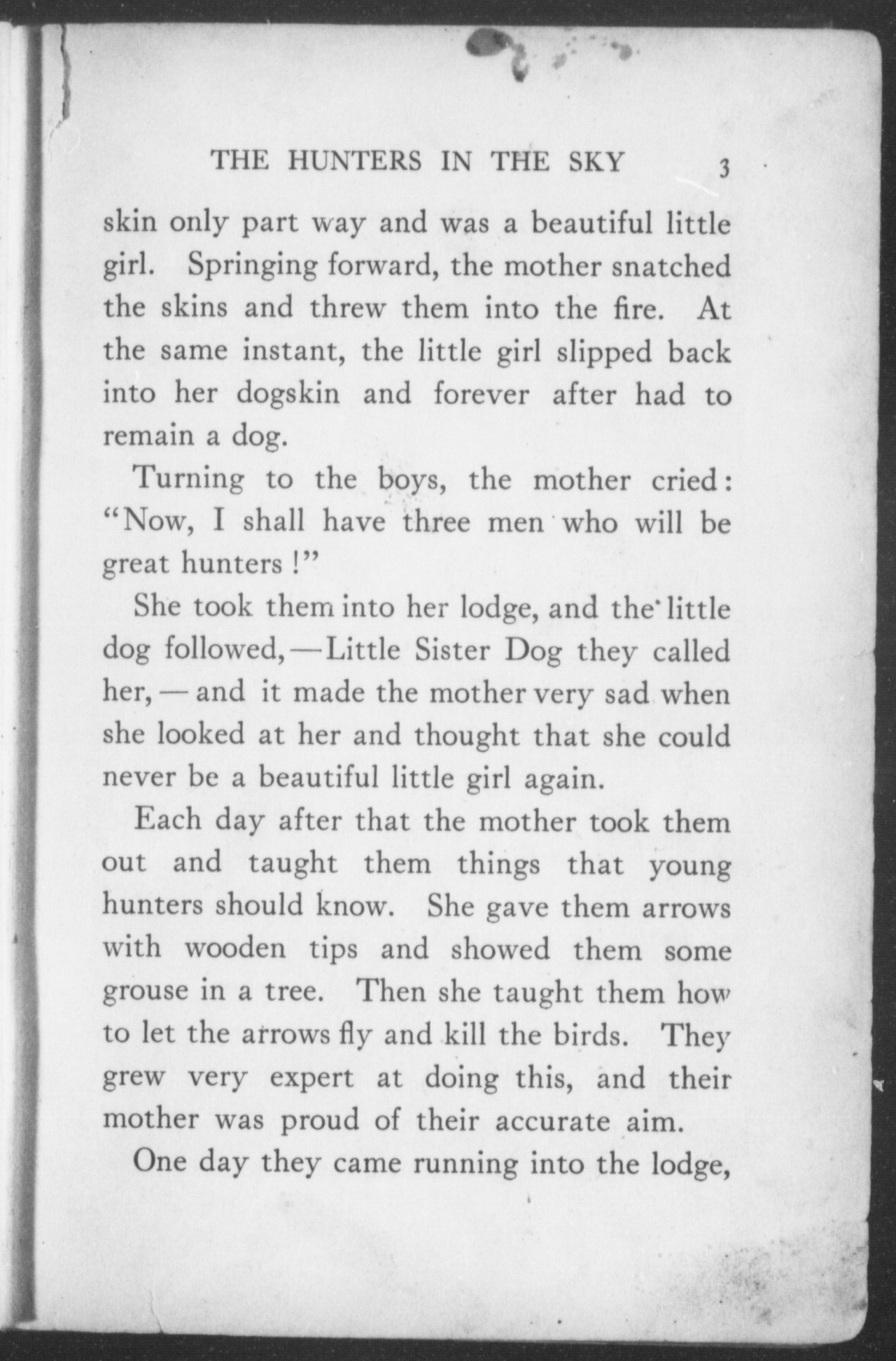 THE HUNTERS IN THE SKY 3

skin only part way and was a beautiful little girl. Springing forward, the mother snatched the skins and threw them into the fire. At the same instant, the little girl slipped back into her dogskin and forever after had to remain a dog.

Turning to the boys, the mother cried: "Now, I shall have three men who will be great hunters!"

She took them into her lodge, and the little dog followed,—Little Sister Dog they called her,—and it made the mother very sad when she looked at her and thought that she could never be a beautiful little girl again.

Each day after that the mother took them out and taught them things that young hunters should know. She gave them arrows with wooden tips and showed them some grouse in a tree. Then she taught them how to let the arrows fly and kill the birds. They grew very expert at doing this, and their mother was proud of their accurate aim.

One day they came running into the lodge,